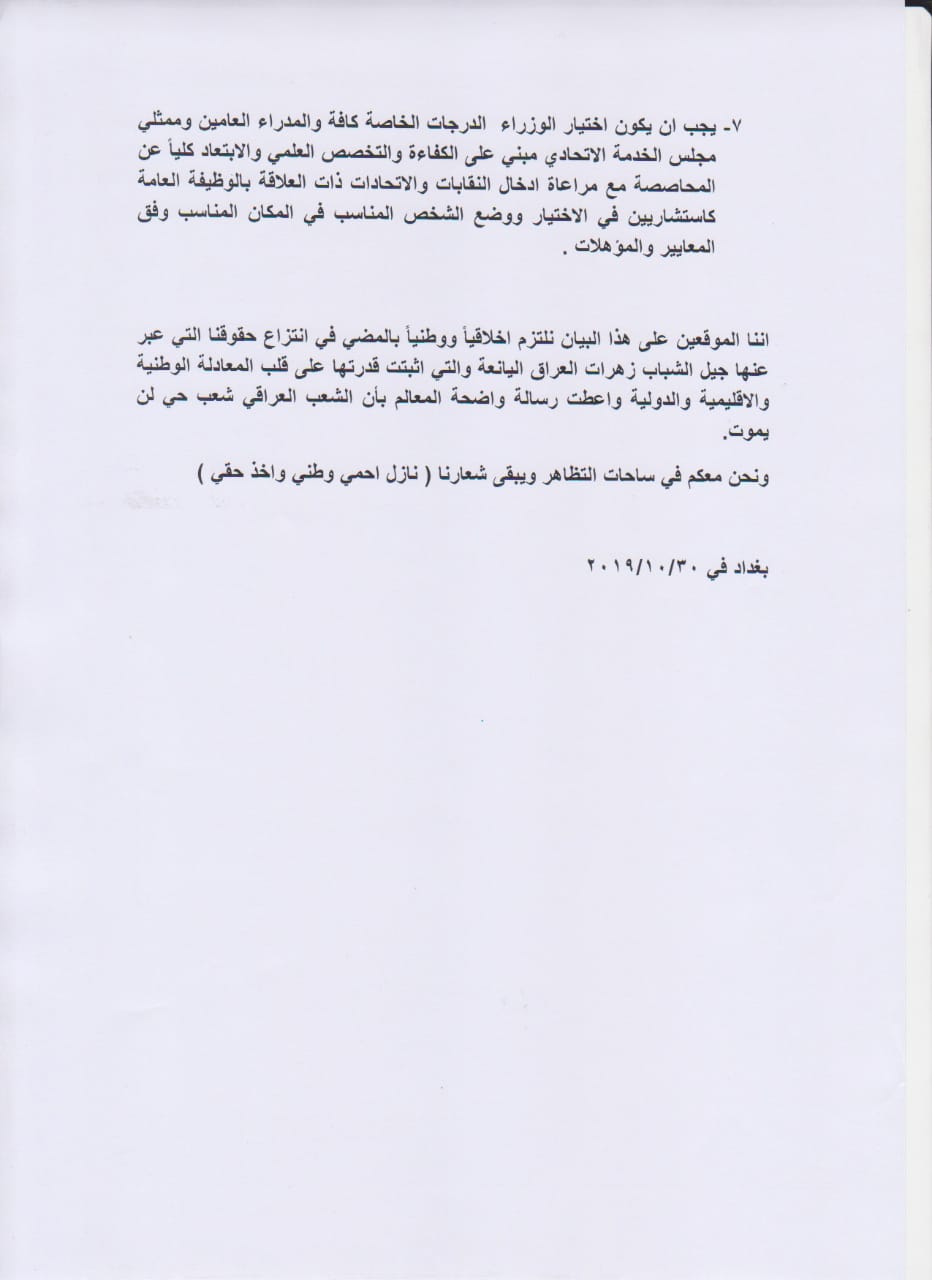 ٧- يجب ان يكون اختيار الوزراء الدرجات الخاصة كافة والمدراء العامين وممثلي مجلس الخدمة الاتحادي مبني على الكفاءة والتخصص العلمي والابتعاد كلياً عن المحاصصة مع مراعاة ادخال النقابات والاتحادات ذات العلاقة بالوظيفة العامة كاستشاريين في الاختيار ووضع الشخص المناسب في المكان المناسب وفق المعايير والمؤهلات .

اننا الموقعين على هذا البيان نلتزم اخلاقياً ووطنياً بالمضي في انتزاع حقوقنا التي عبر عنها جيل الشباب زهرات العراق اليانعة والتي اثبتت قدرتها على قلب المعادلة الوطنية والاقليمية والدولية واعطت رسالة واضحة المعالم بأن الشعب العراقي شعب حي لن يموت.

ونحن معكم في ساحات التظاهر ويبقى شعارنا ( نازل احمي وطني واخذ حقي )

بغداد في ٢٠١٩/١٠/٣٠